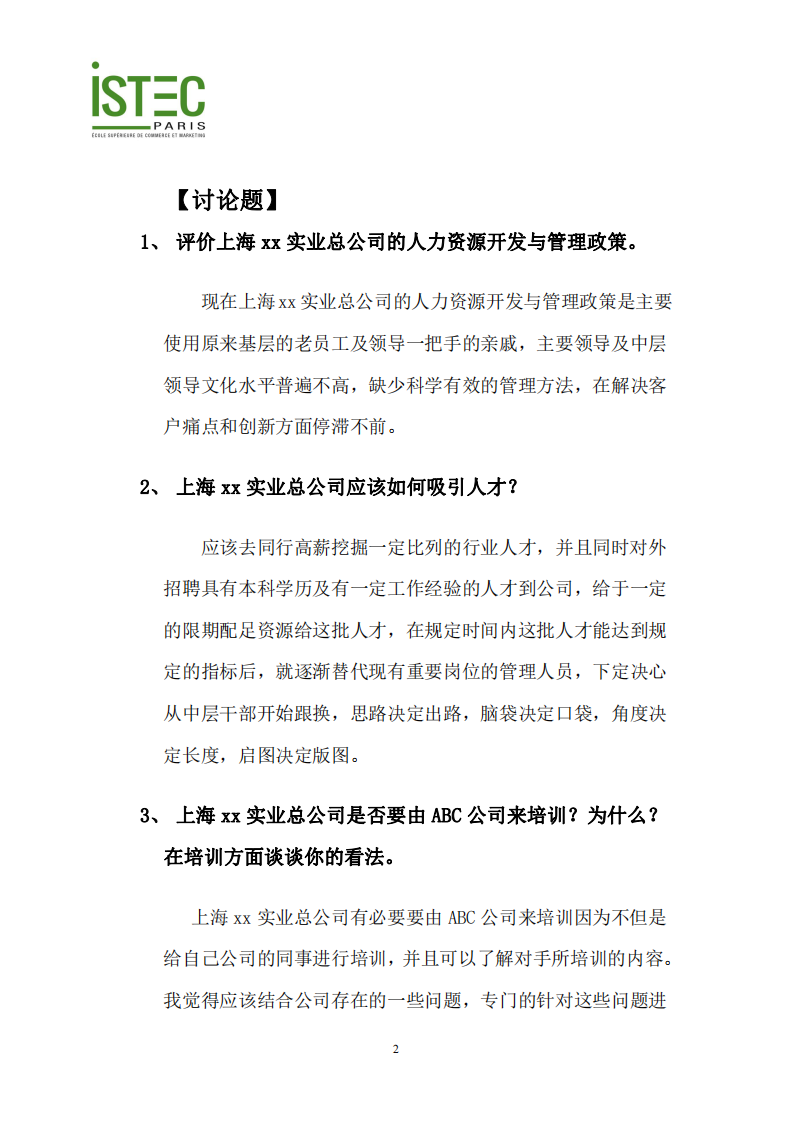 ISTEC
PARIS
ÉCOLE SUPÉRIEURE DE COMMERCE ET MARKETING

【讨论题】

1、 评价上海 xx 实业总公司的人力资源开发与管理政策。

现在上海 xx 实业总公司的人力资源开发与管理政策是主要使用原来基层的老员工及领导一把手的亲戚，主要领导及中层领导文化水平普遍不高，缺少科学有效的管理方法，在解决客户痛点和创新方面停滞不前。

2、 上海 xx 实业总公司应该如何吸引人才？

应该去同行高薪挖掘一定比列的行业人才，并且同时对外招聘具有本科学历及有一定工作经验的人才到公司，给于一定的限期配足资源给这批人才，在规定时间内这批人才能达到规定的指标后，就逐渐替代现有重要岗位的管理人员，下定决心从中层干部开始跟换，思路决定出路，脑袋决定口袋，角度决定长度，启图决定版图。

3、 上海 xx 实业总公司是否要由 ABC 公司来培训？为什么？在培训方面谈谈你的看法。

上海 xx 实业总公司有必要要由 ABC 公司来培训因为不但是给自己公司的同事进行培训，并且可以了解对手所培训的内容。我觉得应该结合公司存在的一些问题，专门的针对这些问题进

2